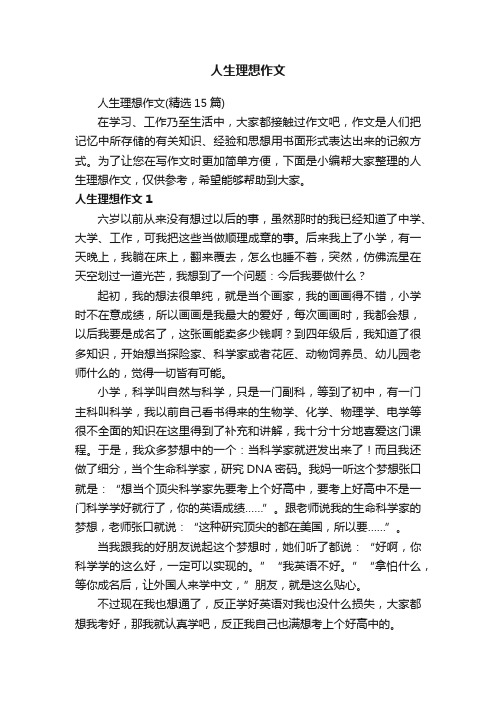 人生理想作文

人生理想作文(精选 15 篇)

在学习、工作乃至生活中，大家都接触过作文吧，作文是人们把记忆中所存储的有关知识、经验和思想用书面形式表达出来的记叙方式。为了让您在写作文时更加简单方便，下面是小编帮大家整理的人生理想作文，仅供参考，希望能够帮助到大家。

人生理想作文 1

六岁以前从来没有想过以后的事，虽然那时的我已经知道了中学、大学、工作，可我把这些当做顺理成章的事。后来我上了小学，有一天晚上，我躺在床上，翻来覆去，怎么也睡不着，突然，仿佛流星在天空划过一道光芒，我想到了一个问题：今后我要做什么？

起初，我的想法很单纯，就是当个画家，我的画画得不错，小学时不在意成绩，所以画画是我最大的爱好，每次画画时，我都会想，以后我要是成名了，这张画能卖多少钱啊？到四年级后，我知道了很多知识，开始想当探险家、科学家或者花匠、动物饲养员、幼儿园老师什么的，觉得一切皆有可能。

小学，科学叫自然与科学，只是一门副科，等到了初中，有一门主科叫科学，我以前自己看书得来的生物学、化学、物理学、电学等很不全面的知识在这里得到了补充和讲解，我十分十分地喜爱这门课程。于是，我众多梦想中的一个：当科学家就迸发出来了！而且我还做了细分，当个生命科学家，研究 DNA 密码。我妈一听这个梦想张口就是：“想当个顶尖科学家先要考上个好高中，要考上好高中不是一门科学学好就行了，你的英语成绩……”。跟老师说我的生命科学家的梦想，老师张口就说：“这种研究顶尖的都在美国，所以要……”。

当我跟我的好朋友说起这个梦想时，她们听了都说：“好啊，你科学学的这么好，一定可以实现的。”“我英语不好。”“拿怕什么，等你成名后，让外国人来学中文，”朋友，就是这么贴心。

不过现在我也想通了，反正学好英语对我也没什么损失，大家都想我考好，那我就认真学吧，反正我自己也满想考上个好高中的。